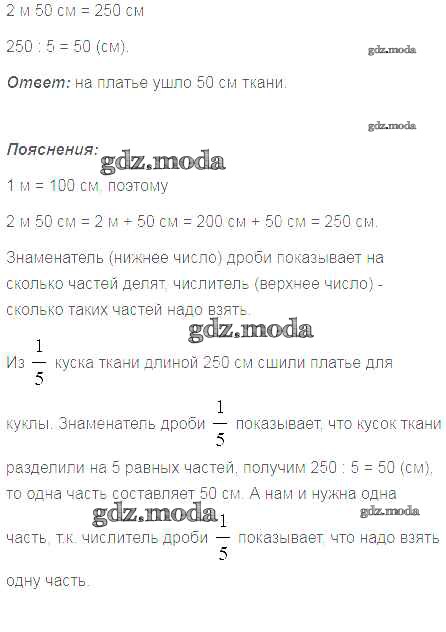 2 м 50 см = 250 см

250 : 5 = 50 (см).

Ответ: на платье ушло 50 см ткани.

Пояснения:

1 м = 100 см, поэтому

2 м 50 см = 2 м + 50 см = 200 см + 50 см = 250 см.

Знаменатель (нижнее число) дроби показывает на сколько частей делят, числитель (верхнее число) - сколько таких частей надо взять.

Из $\frac{1}{5}$ куска ткани длиной 250 см сшили платье для куклы. Знаменатель дроби $\frac{1}{5}$ показывает, что кусок ткани разделили на 5 равных частей, получим 250 : 5 = 50 (см), то одна часть составляет 50 см. А нам и нужна одна часть, т.к. числитель дроби $\frac{1}{5}$ показывает, что надо взять одну часть.

gdz.moda